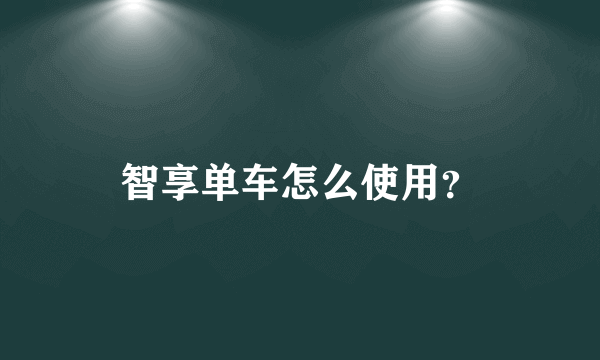 智享单车怎么使用?